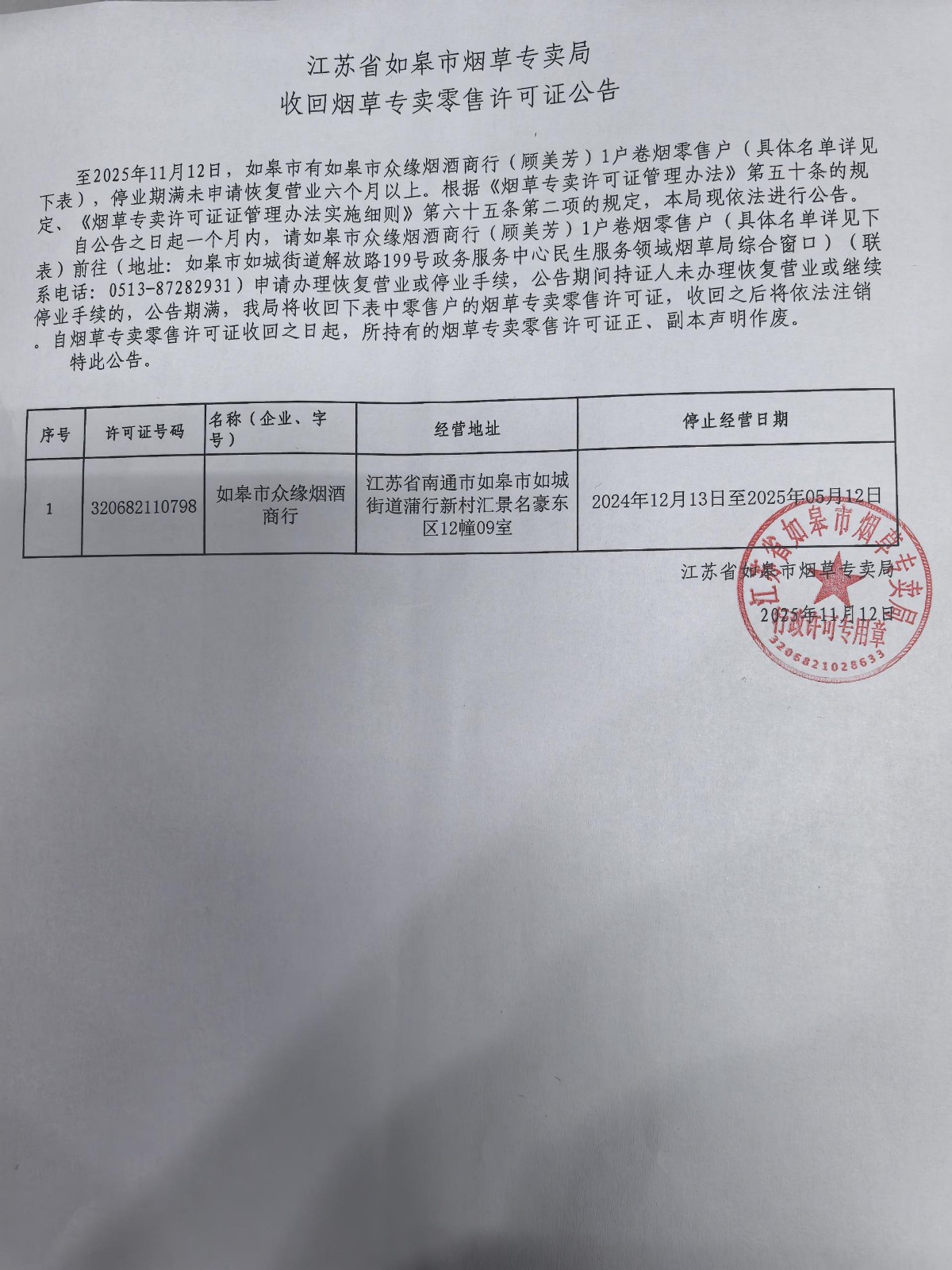 江苏省如皋市烟草专卖局
收回烟草专卖零售许可证公告

至2025年11月12日，如皋市有如皋市众缘烟酒商行（顾美芳）1户卷烟零售户（具体名单详见下表），停业期满未申请恢复营业六个月以上。根据《烟草专卖许可证管理办法》第五十条的规定、《烟草专卖许可证证管理办法实施细则》第六十五条第二项的规定，本局现依法进行公告。

自公告之日起一个月内，请如皋市众缘烟酒商行（顾美芳）1户卷烟零售户（具体名单详见下表）前往（地址：如皋市如城街道解放路199号政务服务中心民生服务领域烟草局综合窗口）（联系电话：0513-87282931）申请办理恢复营业或停业手续，公告期间持证人未办理恢复营业或继续停业手续的，公告期满，我局将收回下表中零售户的烟草专卖零售许可证，收回之后将依法注销。自烟草专卖零售许可证收回之日起，所持有的烟草专卖零售许可证正、副本声明作废。

特此公告。

| 序号 | 许可证号码 | 名称（企业、字号） | 经营地址 | 停止经营日期 |
|---|---|---|---|---|
| 1 | 320682110798 | 如皋市众缘烟酒商行 | 江苏省南通市如皋市如城街道蒲行新村汇景名豪东区12幢09室 | 2024年12月13日至2025年05月12日 |

江苏省如皋市烟草专卖局
2025年11月12日

江苏省如皋市烟草专卖局
行政许可专用章
3206821028633